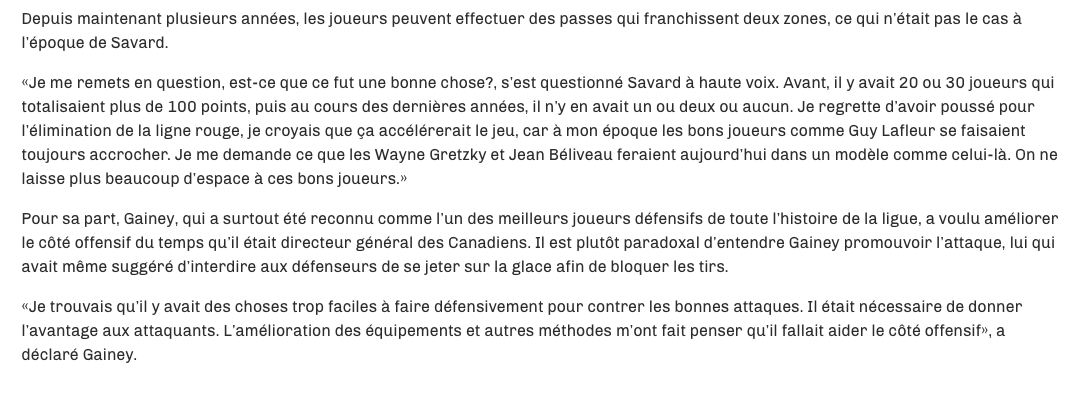 Depuis maintenant plusieurs années, les joueurs peuvent effectuer des passes qui franchissent deux zones, ce qui n'était pas le cas à l'époque de Savard.

«Je me remets en question, est-ce que ce fut une bonne chose?, s'est questionné Savard à haute voix. Avant, il y avait 20 ou 30 joueurs qui totalisaient plus de 100 points, puis au cours des dernières années, il n'y en avait un ou deux ou aucun. Je regrette d'avoir poussé pour l'élimination de la ligne rouge, je croyais que ça accélérerait le jeu, car à mon époque les bons joueurs comme Guy Lafleur se faisaient toujours accrocher. Je me demande ce que les Wayne Gretzky et Jean Béliveau feraient aujourd'hui dans un modèle comme celui-là. On ne laisse plus beaucoup d'espace à ces bons joueurs.»

Pour sa part, Gainey, qui a surtout été reconnu comme l'un des meilleurs joueurs défensifs de toute l'histoire de la ligue, a voulu améliorer le côté offensif du temps qu'il était directeur général des Canadiens. Il est plutôt paradoxal d'entendre Gainey promouvoir l'attaque, lui qui avait même suggéré d'interdire aux défenseurs de se jeter sur la glace afin de bloquer les tirs.

«Je trouvais qu'il y avait des choses trop faciles à faire défensivement pour contrer les bonnes attaques. Il était nécessaire de donner l'avantage aux attaquants. L'amélioration des équipements et autres méthodes m'ont fait penser qu'il fallait aider le côté offensif», a déclaré Gainey.